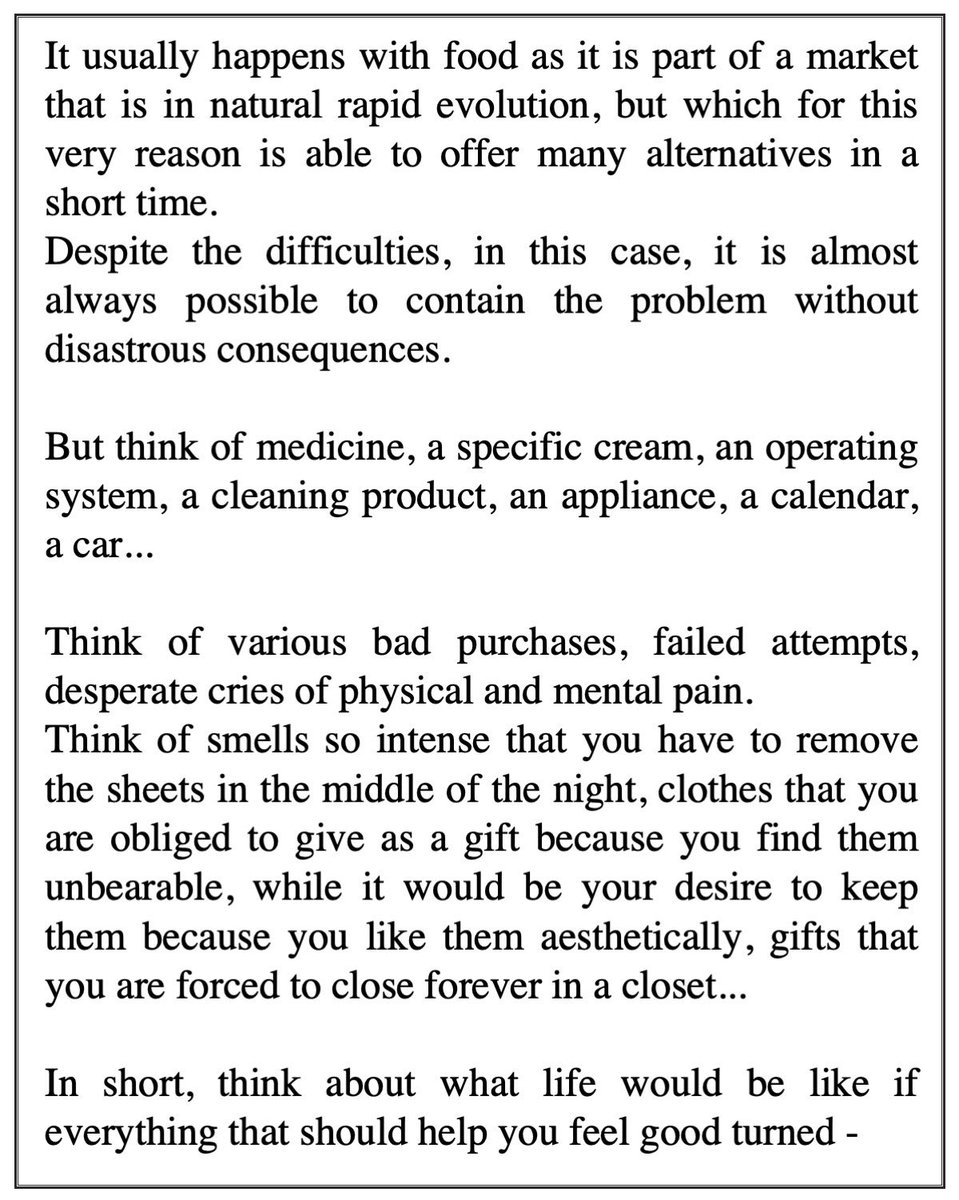 It usually happens with food as it is part of a market that is in natural rapid evolution, but which for this very reason is able to offer many alternatives in a short time.
Despite the difficulties, in this case, it is almost always possible to contain the problem without disastrous consequences.

But think of medicine, a specific cream, an operating system, a cleaning product, an appliance, a calendar, a car...

Think of various bad purchases, failed attempts, desperate cries of physical and mental pain.
Think of smells so intense that you have to remove the sheets in the middle of the night, clothes that you are obliged to give as a gift because you find them unbearable, while it would be your desire to keep them because you like them aesthetically, gifts that you are forced to close forever in a closet...

In short, think about what life would be like if everything that should help you feel good turned -